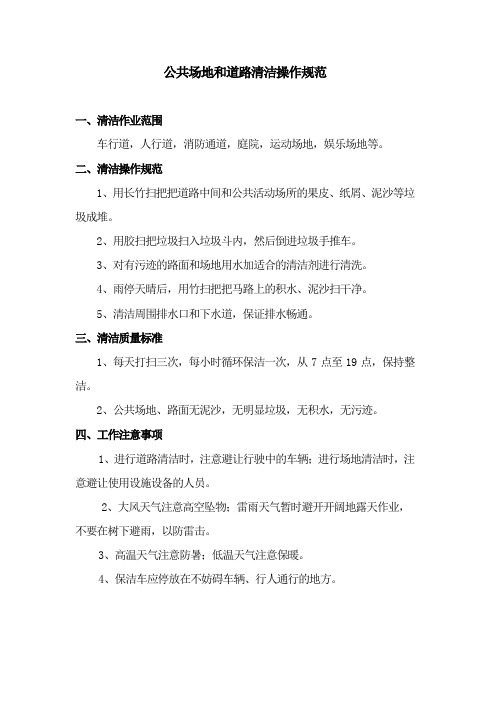 公共场地和道路清洁操作规范

一、清洁作业范围

车行道，人行道，消防通道，庭院，运动场地，娱乐场地等。

二、清洁操作规范

1、用长竹扫把把道路中间和公共活动场所的果皮、纸屑、泥沙等垃圾成堆。

2、用胶扫把垃圾扫入垃圾斗内，然后倒进垃圾手推车。

3、对有污迹的路面和场地用水加适合的清洁剂进行清洗。

4、雨停天晴后，用竹扫把把马路上的积水、泥沙扫干净。

5、清洁周围排水口和下水道，保证排水畅通。

三、清洁质量标准

1、每天打扫三次，每小时循环保洁一次，从 7 点至 19 点，保持整洁。

2、公共场地、路面无泥沙，无明显垃圾，无积水，无污迹。

四、工作注意事项

1、进行道路清洁时，注意避让行驶中的车辆；进行场地清洁时，注意避让使用设施设备的人员。

2、大风天气注意高空坠物；雷雨天气暂时避开开阔地露天作业，不要在树下避雨，以防雷击。

3、高温天气注意防暑；低温天气注意保暖。

4、保洁车应停放在不妨碍车辆、行人通行的地方。